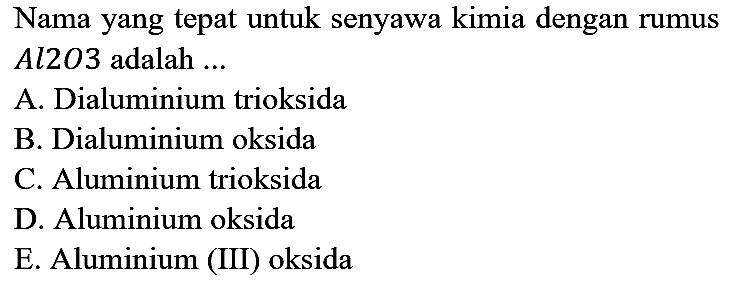 Nama yang tepat untuk senyawa kimia dengan rumus $Al2O3$ adalah ...

A. Dialuminium trioksida
B. Dialuminium oksida
C. Aluminium trioksida
D. Aluminium oksida
E. Aluminium (III) oksida